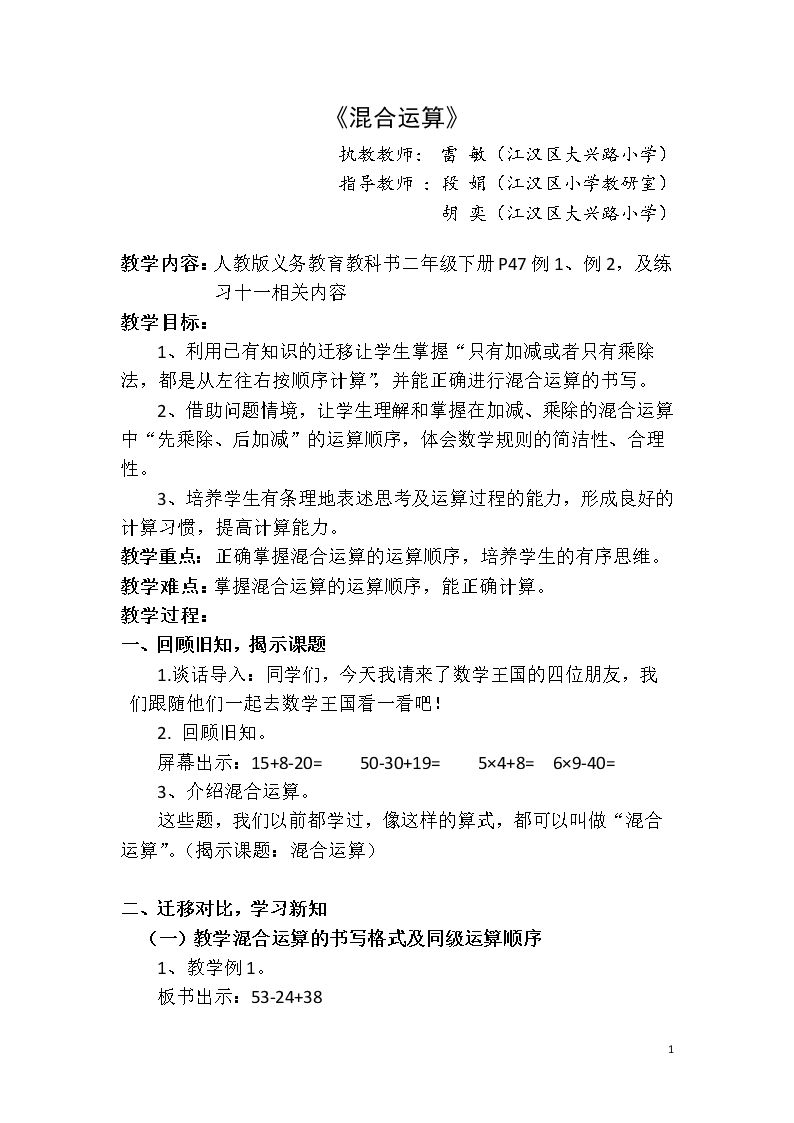 《混合运算》

执教教师：雷 敏（江汉区大兴路小学）

指导教师：段 娟（江汉区小学教研室）

胡 奕（江汉区大兴路小学）

教学内容：人教版义务教育教科书二年级下册P47例1、例2，及练习十一相关内容

教学目标：

1、利用已有知识的迁移让学生掌握“只有加减或者只有乘除法，都是从左往右按顺序计算”，并能正确进行混合运算的书写。

2、借助问题情境，让学生理解和掌握在加减、乘除的混合运算中“先乘除、后加减”的运算顺序，体会数学规则的简洁性、合理性。

3、培养学生有条理地表述思考及运算过程的能力，形成良好的计算习惯，提高计算能力。

教学重点：正确掌握混合运算的运算顺序，培养学生的有序思维。

教学难点：掌握混合运算的运算顺序，能正确计算。

教学过程：

一、回顾旧知，揭示课题

1.谈话导入：同学们，今天我请来了数学王国的四位朋友，我们跟随他们一起去数学王国看一看吧！

2.回顾旧知。

屏幕出示：15+8-20= 50-30+19= 5×4+8= 6×9-40=

3、介绍混合运算。

这些题，我们以前都学过，像这样的算式，都可以叫做“混合运算”。（揭示课题：混合运算）

二、迁移对比，学习新知

（一）教学混合运算的书写格式及同级运算顺序

1、教学例1。

板书出示：53-24+38

1